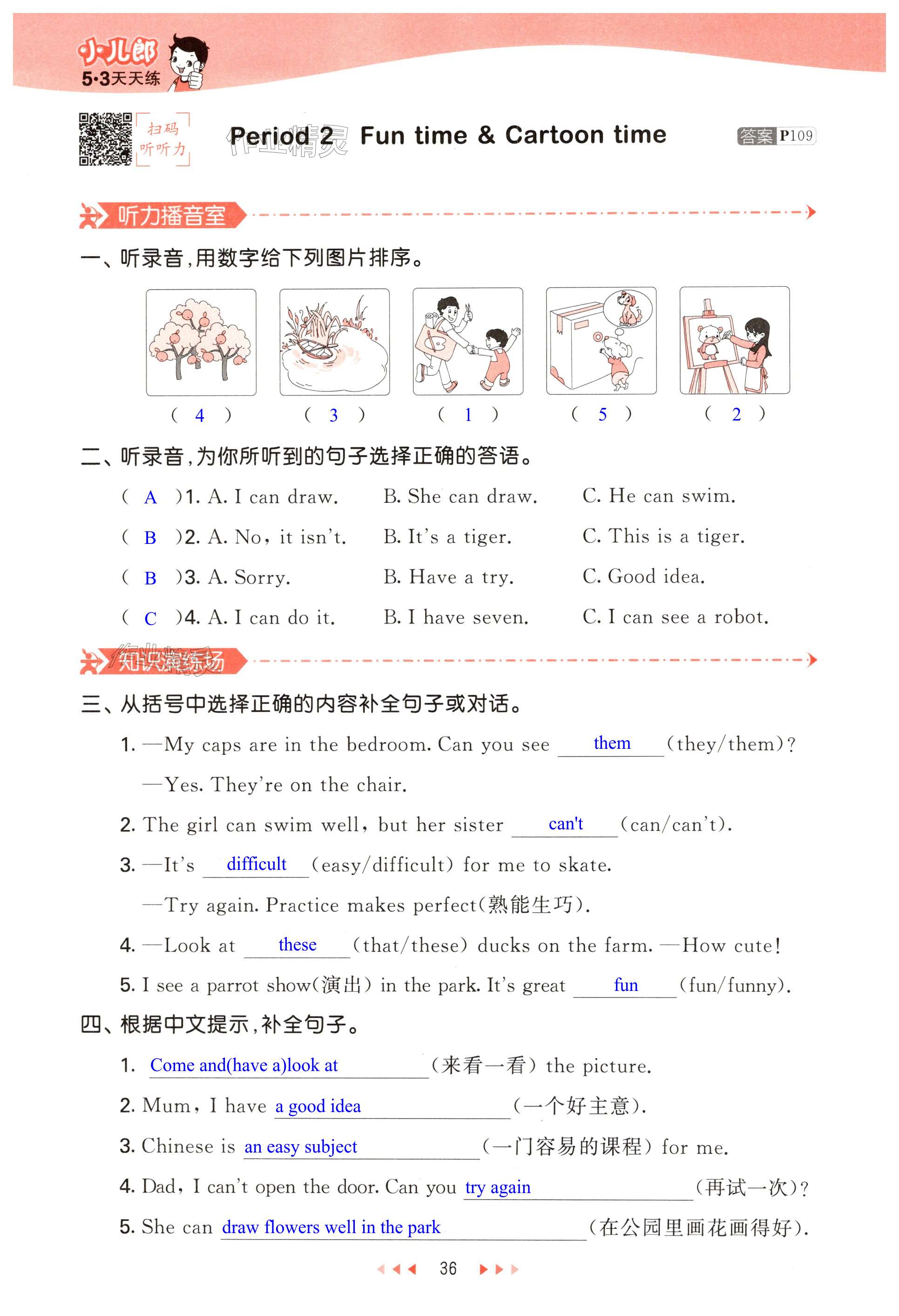 小儿郎
5·3天天练

扫码
听听力

Period 2 Fun time & Cartoon time

答案 P109

听力播音室

一、听录音，用数字给下列图片排序。

( 4 ) ( 3 ) ( 1 ) ( 5 ) ( 2 )

二、听录音，为你所听到的句子选择正确的答语。

( A )1. A. I can draw. B. She can draw. C. He can swim.

( B )2. A. No, it isn't. B. It's a tiger. C. This is a tiger.

( B )3. A. Sorry. B. Have a try. C. Good idea.

( C )4. A. I can do it. B. I have seven. C. I can see a robot.

知识演练场

三、从括号中选择正确的内容补全句子或对话。

1. —My caps are in the bedroom. Can you see them (they/them)?
—Yes. They're on the chair.

2. The girl can swim well, but her sister can't (can/can't).

3. —It's difficult (easy/difficult) for me to skate.
—Try again. Practice makes perfect(熟能生巧).

4. —Look at these (that/these) ducks on the farm. —How cute!

5. I see a parrot show(演出) in the park. It's great fun (fun/funny).

四、根据中文提示，补全句子。

1. Come and(have a)look at (来看一看) the picture.

2. Mum, I have a good idea (一个好主意).

3. Chinese is an easy subject (一门容易的课程) for me.

4. Dad, I can't open the door. Can you try again (再试一次)?

5. She can draw flowers well in the park (在公园里画花画得好).

36